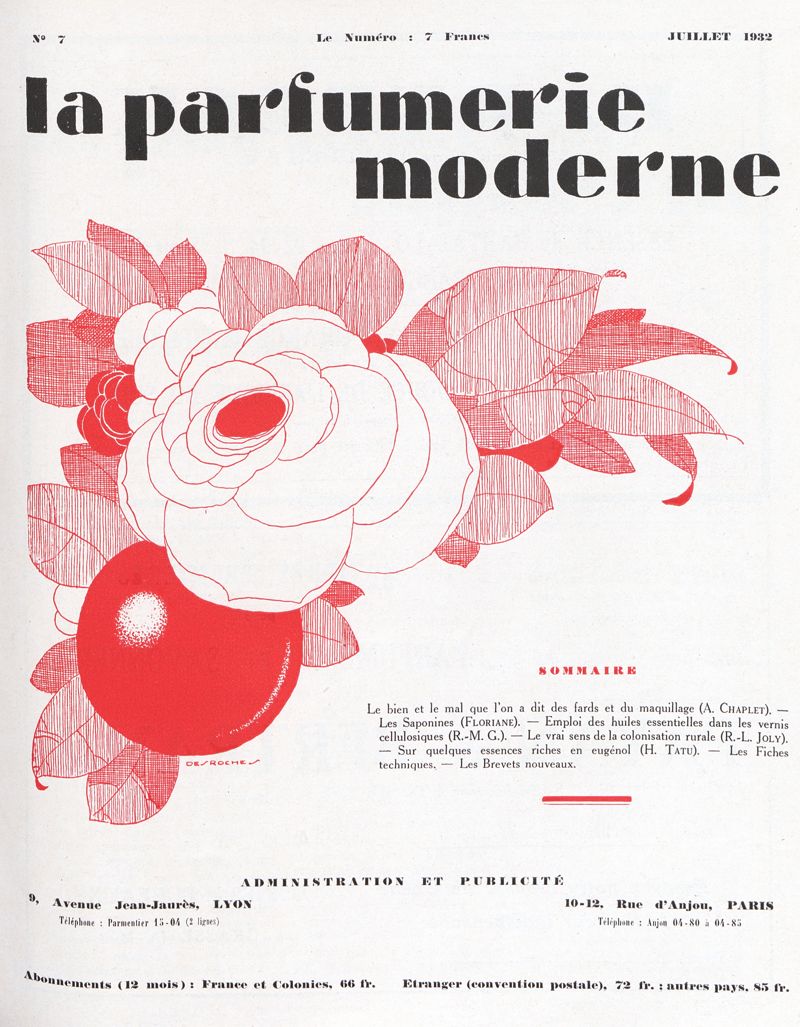 N° 7

Le Numéro : 7 Francs

JUILLET 1932

la parfumerie moderne

DESROCHES

SOMMAIRE

Le bien et le mal que l'on a dit des fards et du maquillage (A. CHAPLET). — Les Saponines (FLORIANE). — Emploi des huiles essentielles dans les vernis cellulosiques (R.-M. G.). — Le vrai sens de la colonisation rurale (R.-L. JOLY). — Sur quelques essences riches en eugénol (H. TATU). — Les Fiches techniques. — Les Brevets nouveaux.

ADMINISTRATION ET PUBLICITÉ

9, Avenue Jean-Jaurès, LYON
Téléphone : Parmentier 15-04 (2 lignes)

10-12, Rue d'Anjou, PARIS
Téléphone : Anjou 04-80 à 04-85

Abonnements (12 mois) : France et Colonies, 66 fr. Etranger (convention postale), 72 fr. ; autres pays, 85 fr.